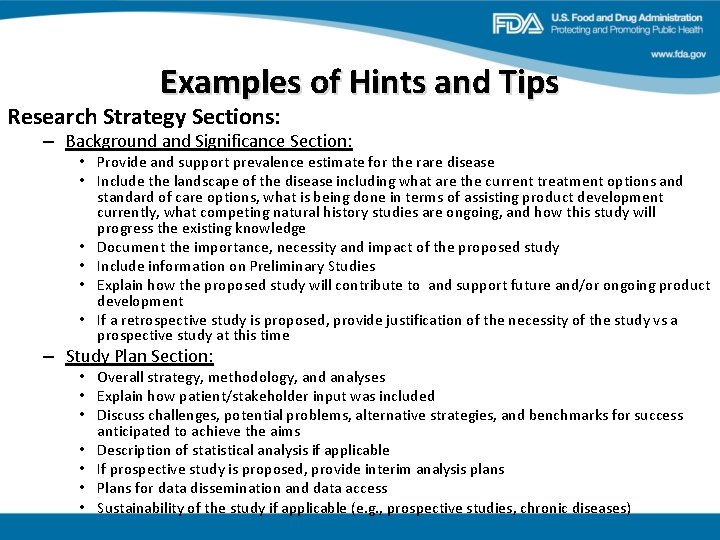 FDA U.S. Food and Drug Administration
Protecting and Promoting Public Health
www.fda.gov

Examples of Hints and Tips

Research Strategy Sections:

– Background and Significance Section:
• Provide and support prevalence estimate for the rare disease
• Include the landscape of the disease including what are the current treatment options and standard of care options, what is being done in terms of assisting product development currently, what competing natural history studies are ongoing, and how this study will progress the existing knowledge
• Document the importance, necessity and impact of the proposed study
• Include information on Preliminary Studies
• Explain how the proposed study will contribute to and support future and/or ongoing product development
• If a retrospective study is proposed, provide justification of the necessity of the study vs a prospective study at this time

– Study Plan Section:
• Overall strategy, methodology, and analyses
• Explain how patient/stakeholder input was included
• Discuss challenges, potential problems, alternative strategies, and benchmarks for success anticipated to achieve the aims
• Description of statistical analysis if applicable
• If prospective study is proposed, provide interim analysis plans
• Plans for data dissemination and data access
• Sustainability of the study if applicable (e.g., prospective studies, chronic diseases)